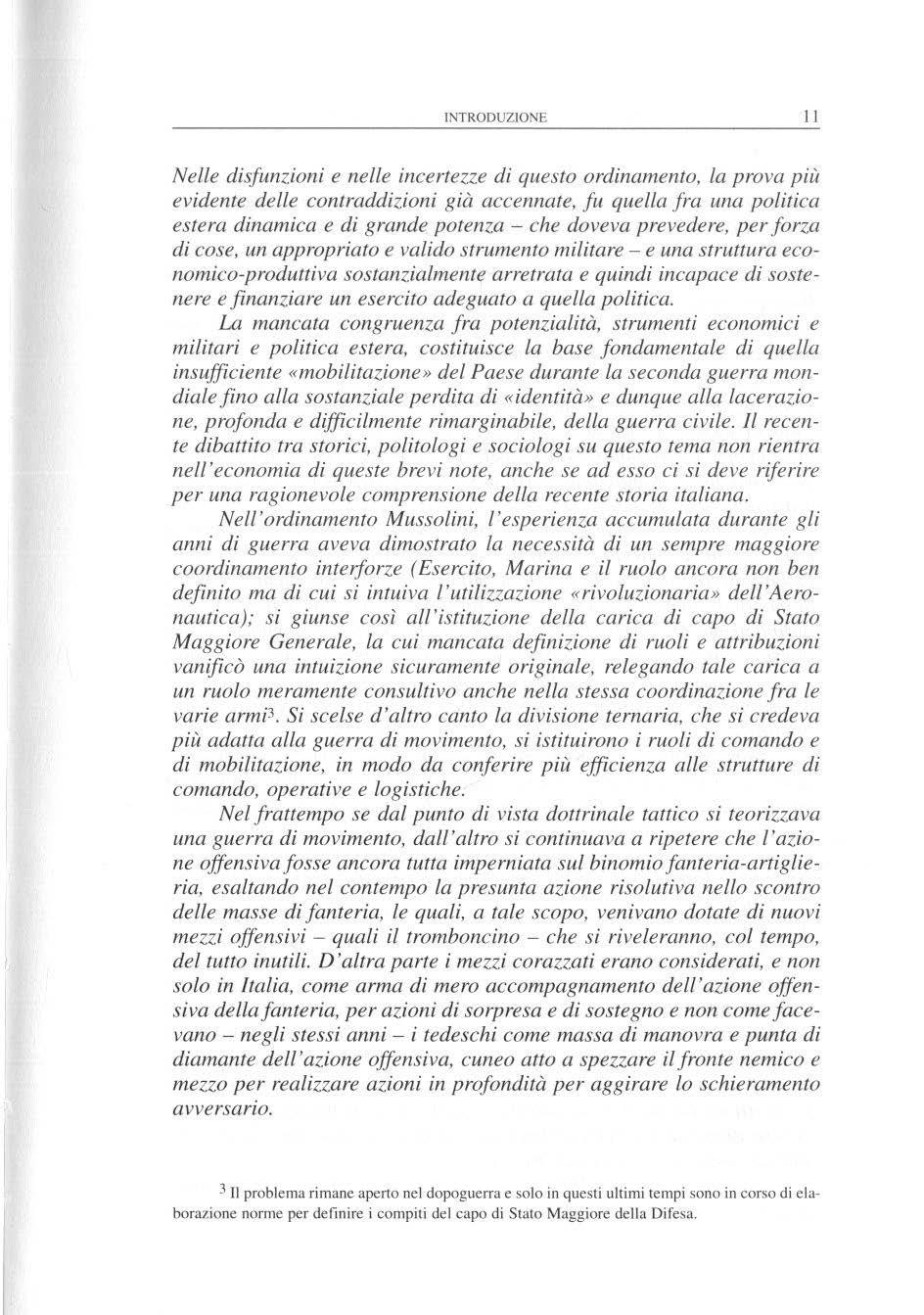 INTRODUZIONE 11

Nelle disfunzioni e nelle incertezze di questo ordinamento, la prova più evidente delle contraddizioni già accennate, fu quella fra una politica estera dinamica e di grande potenza – che doveva prevedere, per forza di cose, un appropriato e valido strumento militare – e una struttura economico-produttiva sostanzialmente arretrata e quindi incapace di sostenere e finanziare un esercito adeguato a quella politica.

La mancata congruenza fra potenzialità, strumenti economici e militari e politica estera, costituisce la base fondamentale di quella insufficiente «mobilitazione» del Paese durante la seconda guerra mondiale fino alla sostanziale perdita di «identità» e dunque alla lacerazione, profonda e difficilmente rimarginabile, della guerra civile. Il recente dibattito tra storici, politologi e sociologi su questo tema non rientra nell'economia di queste brevi note, anche se ad esso ci si deve riferire per una ragionevole comprensione della recente storia italiana.

Nell'ordinamento Mussolini, l'esperienza accumulata durante gli anni di guerra aveva dimostrato la necessità di un sempre maggiore coordinamento interforze (Esercito, Marina e il ruolo ancora non ben definito ma di cui si intuiva l'utilizzazione «rivoluzionaria» dell'Aeronautica); si giunse così all'istituzione della carica di capo di Stato Maggiore Generale, la cui mancata definizione di ruoli e attribuzioni vanificò una intuizione sicuramente originale, relegando tale carica a un ruolo meramente consultivo anche nella stessa coordinazione fra le varie armi$^3$. Si scelse d'altro canto la divisione ternaria, che si credeva più adatta alla guerra di movimento, si istituirono i ruoli di comando e di mobilitazione, in modo da conferire più efficienza alle strutture di comando, operative e logistiche.

Nel frattempo se dal punto di vista dottrinale tattico si teorizzava una guerra di movimento, dall'altro si continuava a ripetere che l'azione offensiva fosse ancora tutta imperniata sul binomio fanteria-artiglieria, esaltando nel contempo la presunta azione risolutiva nello scontro delle masse di fanteria, le quali, a tale scopo, venivano dotate di nuovi mezzi offensivi – quali il tromboncino – che si riveleranno, col tempo, del tutto inutili. D'altra parte i mezzi corazzati erano considerati, e non solo in Italia, come arma di mero accompagnamento dell'azione offensiva della fanteria, per azioni di sorpresa e di sostegno e non come facevano – negli stessi anni – i tedeschi come massa di manovra e punta di diamante dell'azione offensiva, cuneo atto a spezzare il fronte nemico e mezzo per realizzare azioni in profondità per aggirare lo schieramento avversario.

$^3$ Il problema rimane aperto nel dopoguerra e solo in questi ultimi tempi sono in corso di elaborazione norme per definire i compiti del capo di Stato Maggiore della Difesa.